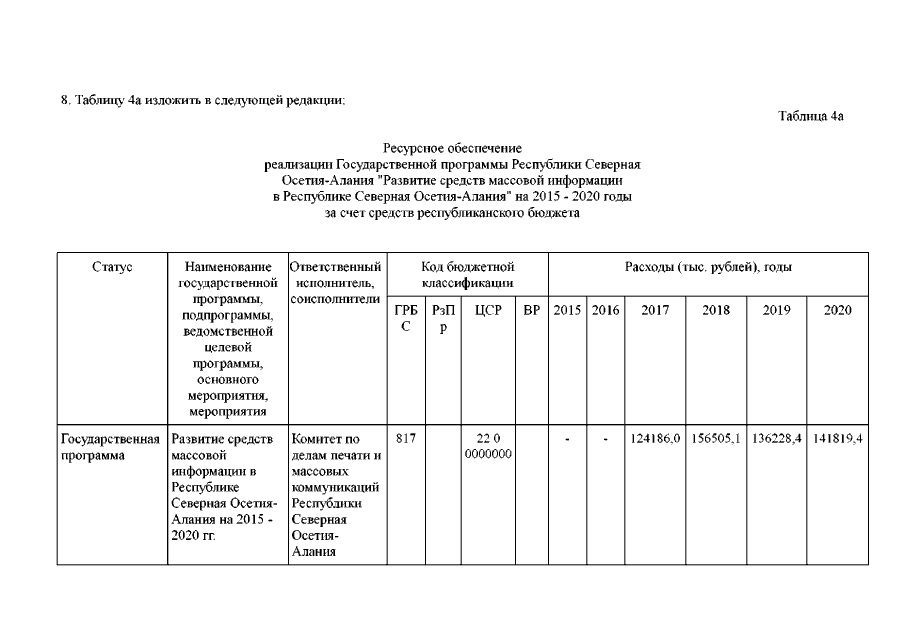 8. Таблицу 4а изложить в следующей редакции:

Таблица 4а

Ресурсное обеспечение
реализации Государственной программы Республики Северная Осетия-Алания "Развитие средств массовой информации в Республике Северная Осетия-Алания" на 2015 - 2020 годы
за счет средств республиканского бюджета

| Статус | Наименование государственной программы, подпрограммы, ведомственной целевой программы, основного мероприятия, мероприятия | Ответственный исполнитель, соисполнители | Код бюджетной классификации | | | | Расходы (тыс. рублей), годы | | | | | |
|---|---|---|---|---|---|---|---|---|---|---|---|---|
| | | | ГРБС | РзПр | ЦСР | ВР | 2015 | 2016 | 2017 | 2018 | 2019 | 2020 |
| Государственная программа | Развитие средств массовой информации в Республике Северная Осетия-Алания на 2015 - 2020 гг. | Комитет по делам печати и массовых коммуникаций Республики Северная Осетия-Алания | 817 | | 22 0 0000000 | | - | - | 124186,0 | 156505,1 | 136228,4 | 141819,4 |